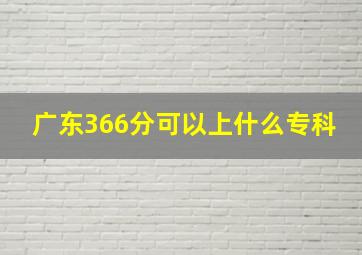 广东366分可以上什么专科